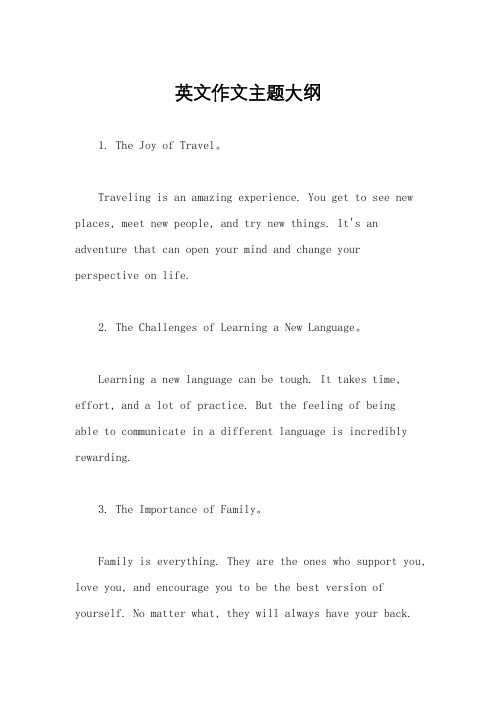 英文作文主题大纲

1. The Joy of Travel。

Traveling is an amazing experience. You get to see new places, meet new people, and try new things. It's an adventure that can open your mind and change your perspective on life.

2. The Challenges of Learning a New Language。

Learning a new language can be tough. It takes time, effort, and a lot of practice. But the feeling of being able to communicate in a different language is incredibly rewarding.

3. The Importance of Family。

Family is everything. They are the ones who support you, love you, and encourage you to be the best version of yourself. No matter what, they will always have your back.